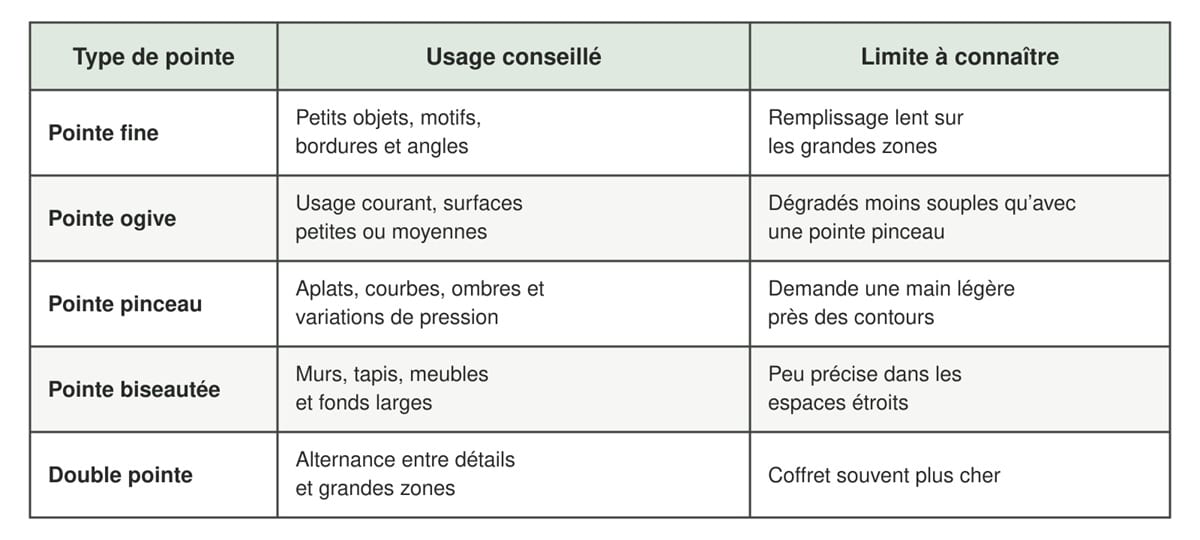 | Type de pointe | Usage conseillé | Limite à connaître |
|---|---|---|
| Pointe fine | Petits objets, motifs, bordures et angles | Remplissage lent sur les grandes zones |
| Pointe ogive | Usage courant, surfaces petites ou moyennes | Dégradés moins souples qu'avec une pointe pinceau |
| Pointe pinceau | Aplats, courbes, ombres et variations de pression | Demande une main légère près des contours |
| Pointe biseautée | Murs, tapis, meubles et fonds larges | Peu précise dans les espaces étroits |
| Double pointe | Alternance entre détails et grandes zones | Coffret souvent plus cher |